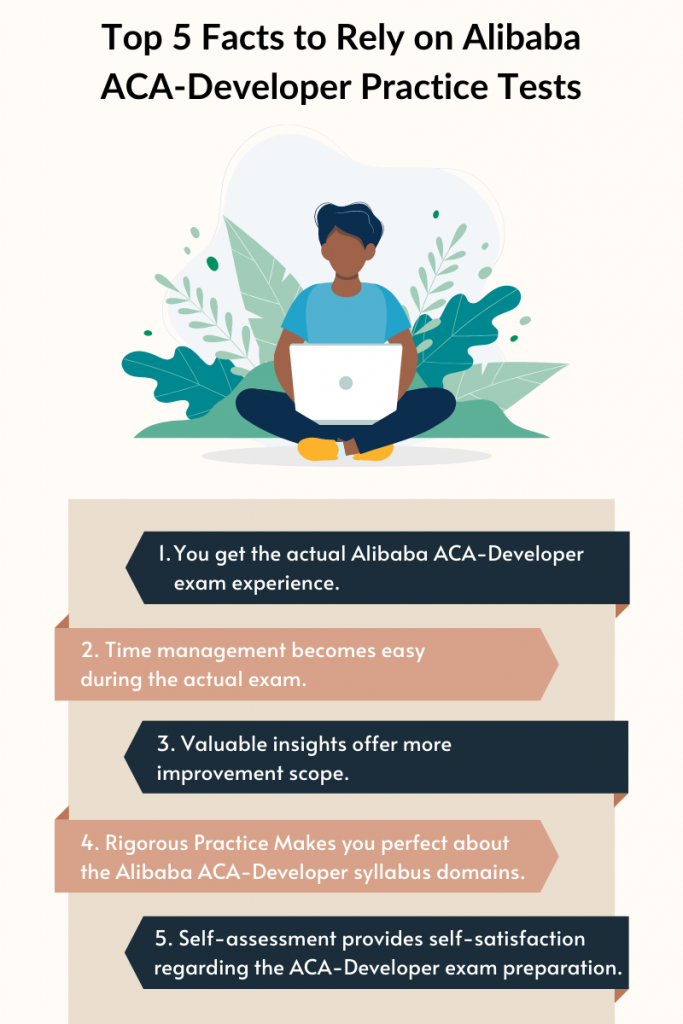 Top 5 Facts to Rely on Alibaba ACA-Developer Practice Tests

1. You get the actual Alibaba ACA-Developer exam experience.

2. Time management becomes easy during the actual exam.

3. Valuable insights offer more improvement scope.

4. Rigorous Practice Makes you perfect about the Alibaba ACA-Developer syllabus domains.

5. Self-assessment provides self-satisfaction regarding the ACA-Developer exam preparation.